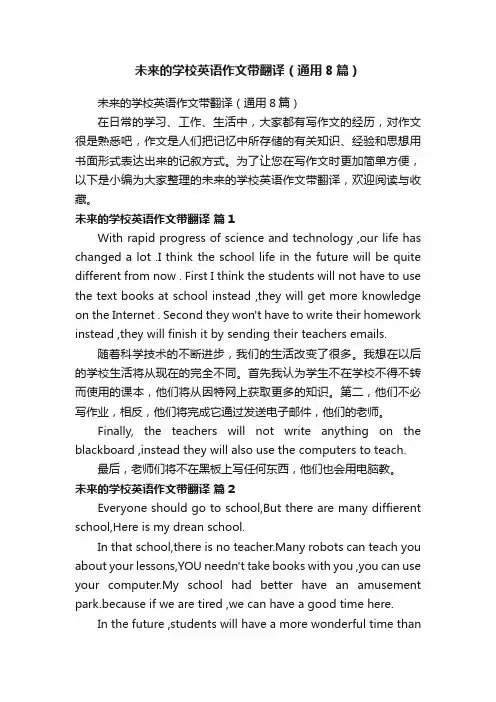 未来的学校英语作文带翻译（通用 8 篇）

未来的学校英语作文带翻译（通用 8 篇）

在日常的学习、工作、生活中，大家都有写作文的经历，对作文很是熟悉吧，作文是人们把记忆中所存储的有关知识、经验和思想用书面形式表达出来的记叙方式。为了让您在写作文时更加简单方便，以下是小编为大家整理的未来的学校英语作文带翻译，欢迎阅读与收藏。

未来的学校英语作文带翻译 篇 1

With rapid progress of science and technology ,our life has changed a lot .I think the school life in the future will be quite different from now . First I think the students will not have to use the text books at school instead ,they will get more knowledge on the Internet . Second they won't have to write their homework instead ,they will finish it by sending their teachers emails.

随着科学技术的不断进步，我们的生活改变了很多。我想在以后的学校生活将从现在的完全不同。首先我认为学生不在学校不得不转而使用的课本，他们将从因特网上获取更多的知识。第二，他们不必写作业，相反，他们将完成它通过发送电子邮件，他们的老师。

Finally, the teachers will not write anything on the blackboard ,instead they will also use the computers to teach.

最后，老师们将不在黑板上写任何东西，他们也会用电脑教。

未来的学校英语作文带翻译 篇 2

Everyone should go to school,But there are many diffierent school,Here is my drean school.

In that school,there is no teacher.Many robots can teach you about your lessons,YOU needn't take books with you ,you can use your computer.My school had better have an amusement park.because if we are tired ,we can have a good time here.

In the future ,students will have a more wonderful time than